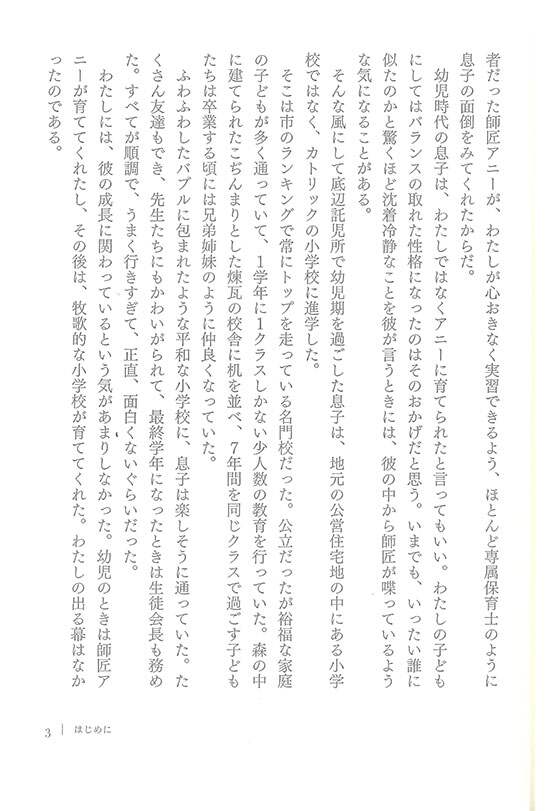 者だった師匠アニーが、わたしが心おきなく実習できるよう、ほとんど専属保育士のように息子の面倒をみてくれたからだ。

幼児時代の息子は、わたしではなくアニーに育てられたと言ってもいい。わたしの子どもにしてはバランスの取れた性格になったのはそのおかげだと思う。いまでも、いったい誰に似たのかと驚くほど沈着冷静なことを彼が言うときには、彼の中から師匠が喋っているような気になることがある。

そんな風にして底辺託児所で幼児期を過ごした息子は、地元の公営住宅地の中にある小学校ではなく、カトリックの小学校に進学した。

そこは市のランキングで常にトップを走っている名門校だった。公立だったが裕福な家庭の子どもが多く通っていて、1学年に1クラスしかない少人数の教育を行っていた。森の中に建てられたこぢんまりとした煉瓦の校舎に机を並べ、7年間を同じクラスで過ごす子どもたちは卒業する頃には兄弟姉妹のように仲良くなっていた。

ふわふわしたバブルに包まれたような平和な小学校に、息子は楽しそうに通っていた。たくさん友達もでき、先生たちにもかわいがられて、最終学年になったときは生徒会長も務めた。すべてが順調で、うまく行きすぎて、正直、面白くないぐらいだった。

わたしには、彼の成長に関わっているという気があまりしなかった。幼児のときは師匠アニーが育ててくれたし、その後は、牧歌的な小学校が育ててくれた。わたしの出る幕はなかったのである。

3 | はじめに